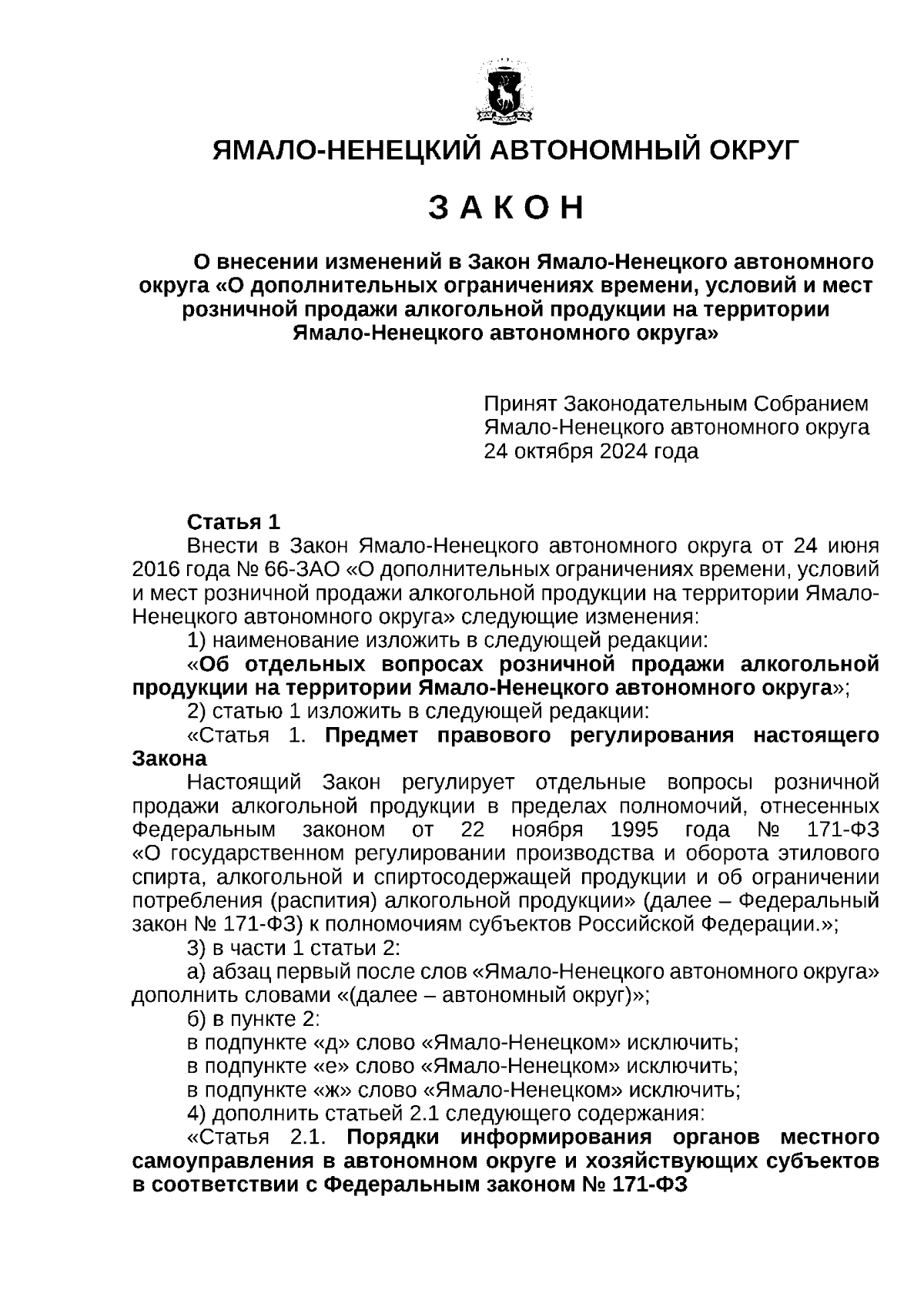 ЯМАЛО-НЕНЕЦКИЙ АВТОНОМНЫЙ ОКРУГ

З А К О Н

О внесении изменений в Закон Ямало-Ненецкого автономного округа «О дополнительных ограничениях времени, условий и мест розничной продажи алкогольной продукции на территории Ямало-Ненецкого автономного округа»

Принят Законодательным Собранием Ямало-Ненецкого автономного округа 24 октября 2024 года

Статья 1
Внести в Закон Ямало-Ненецкого автономного округа от 24 июня 2016 года № 66-ЗАО «О дополнительных ограничениях времени, условий и мест розничной продажи алкогольной продукции на территории Ямало-Ненецкого автономного округа» следующие изменения:
1) наименование изложить в следующей редакции:
«Об отдельных вопросах розничной продажи алкогольной продукции на территории Ямало-Ненецкого автономного округа»;
2) статью 1 изложить в следующей редакции:
«Статья 1. Предмет правового регулирования настоящего Закона
Настоящий Закон регулирует отдельные вопросы розничной продажи алкогольной продукции в пределах полномочий, отнесенных Федеральным законом от 22 ноября 1995 года № 171-ФЗ «О государственном регулировании производства и оборота этилового спирта, алкогольной и спиртосодержащей продукции и об ограничении потребления (распития) алкогольной продукции» (далее – Федеральный закон № 171-ФЗ) к полномочиям субъектов Российской Федерации.»;
3) в части 1 статьи 2:
а) абзац первый после слов «Ямало-Ненецкого автономного округа» дополнить словами «(далее – автономный округ)»;
б) в пункте 2:
в подпункте «д» слово «Ямало-Ненецком» исключить;
в подпункте «е» слово «Ямало-Ненецком» исключить;
в подпункте «ж» слово «Ямало-Ненецком» исключить;
4) дополнить статьей 2.1 следующего содержания:
«Статья 2.1. Порядки информирования органов местного самоуправления в автономном округе и хозяйствующих субъектов в соответствии с Федеральным законом № 171-ФЗ